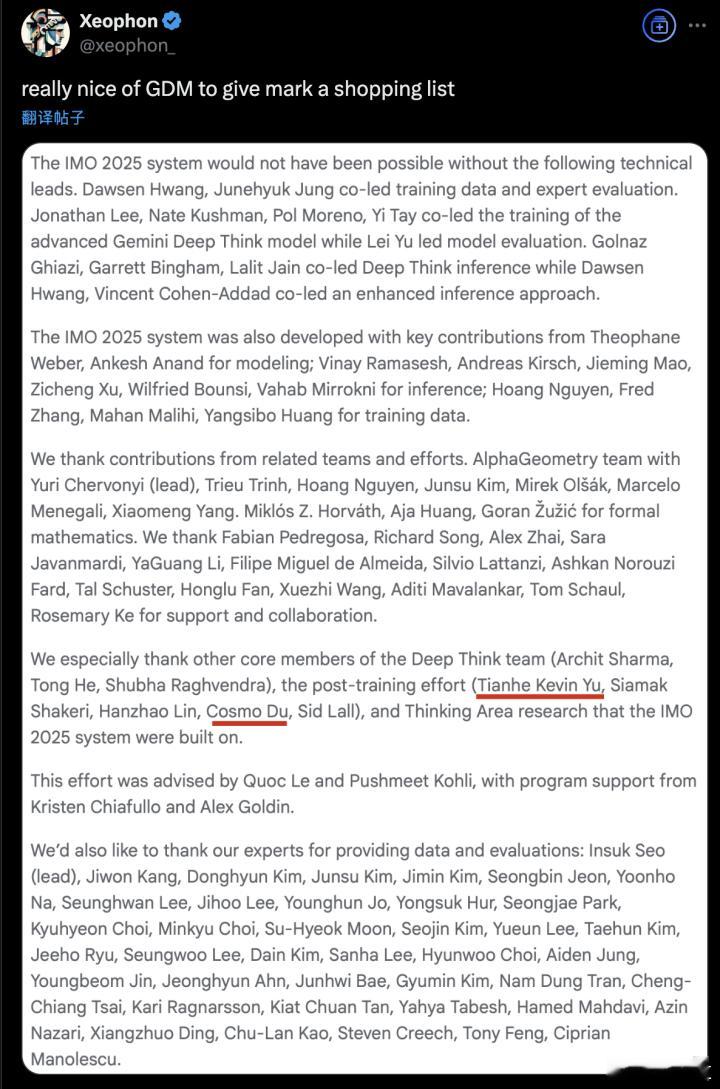 Xeophon
@xeophon_

really nice of GDM to give mark a shopping list
翻译帖子

The IMO 2025 system would not have been possible without the following technical leads. Dawsen Hwang, Junehyuk Jung co-led training data and expert evaluation. Jonathan Lee, Nate Kushman, Pol Moreno, Yi Tay co-led the training of the advanced Gemini Deep Think model while Lei Yu led model evaluation. Golnaz Ghiazi, Garrett Bingham, Lalit Jain co-led Deep Think inference while Dawsen Hwang, Vincent Cohen-Addad co-led an enhanced inference approach.

The IMO 2025 system was also developed with key contributions from Theophane Weber, Ankesh Anand for modeling; Vinay Ramasesh, Andreas Kirsch, Jieming Mao, Zicheng Xu, Wilfried Bounsi, Vahab Mirrokni for inference; Hoang Nguyen, Fred Zhang, Mahan Malihi, Yangsibo Huang for training data.

We thank contributions from related teams and efforts. AlphaGeometry team with Yuri Chervonyi (lead), Trieu Trinh, Hoang Nguyen, Junsu Kim, Mirek Olšák, Marcelo Menegali, Xiaomeng Yang. Miklós Z. Horváth, Aja Huang, Goran Žužić for formal mathematics. We thank Fabian Pedregosa, Richard Song, Alex Zhai, Sara Javanmardi, YaGuang Li, Filipe Miguel de Almeida, Silvio Lattanzi, Ashkan Norouzi Fard, Tal Schuster, Honglu Fan, Xuezhi Wang, Aditi Mavalankar, Tom Schaul, Rosemary Ke for support and collaboration.

We especially thank other core members of the Deep Think team (Archit Sharma, Tong He, Shubha Raghvendra), the post-training effort (Tianhe Kevin Yu, Siamak Shakeri, Hanzhao Lin, Cosmo Du, Sid Lall), and Thinking Area research that the IMO 2025 system were built on.

This effort was advised by Quoc Le and Pushmeet Kohli, with program support from Kristen Chiafullo and Alex Goldin.

We'd also like to thank our experts for providing data and evaluations: Insuk Seo (lead), Jiwon Kang, Donghyun Kim, Junsu Kim, Jimin Kim, Seongbin Jeon, Yoonho Na, Seunghwan Lee, Jihoo Lee, Younghun Jo, Yongsuk Hur, Seongjae Park, Kyuhyeon Choi, Minkyu Choi, Su-Hyeok Moon, Seojin Kim, Yueun Lee, Taehun Kim, Jeeho Ryu, Seungwoo Lee, Dain Kim, Sanha Lee, Hyunwoo Choi, Aiden Jung, Youngbeom Jin, Jeonghyun Ahn, Junhwi Bae, Gyumin Kim, Nam Dung Tran, Cheng-Chiang Tsai, Kari Ragnarsson, Kiat Chuan Tan, Yahya Tabesh, Hamed Mahdavi, Azin Nazari, Xiangzhuo Ding, Chu-Lan Kao, Steven Creech, Tony Feng, Ciprian Manolescu.